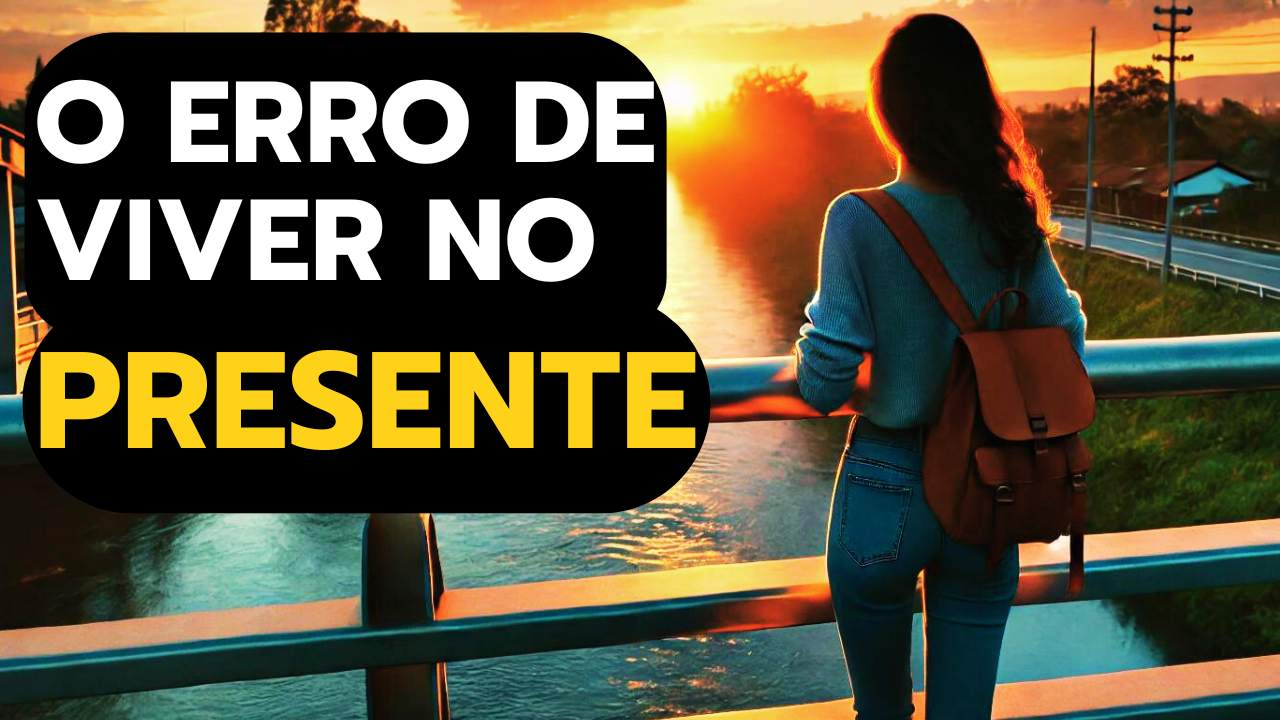 O ERRO DE VIVER NO PRESENTE